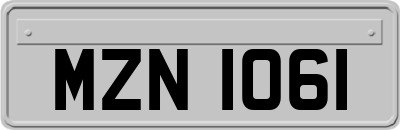 MZN 1061